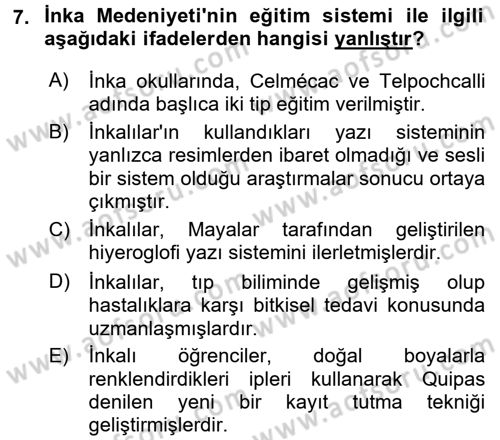 7. İnka Medeniyeti'nin eğitim sistemi ile ilgili aşağıdaki ifadelerden hangisi yanlıştır?

A) İnka okullarında, Celmécac ve Telpochcalli adında başlıca iki tip eğitim verilmiştir.

B) İnkalılar'ın kullandıkları yazı sisteminin yanlızca resimlerden ibaret olmadığı ve sesli bir sistem olduğu araştırmalar sonucu ortaya çıkmıştır.

C) İnkalılar, Mayalar tarafından geliştirilen hiyeroglofi yazı sistemini ilerletmişlerdir.

D) İnkalılar, tıp biliminde gelişmiş olup hastalıklara karşı bitkisel tedavi konusunda uzmanlaşmışlardır.

E) İnkalı öğrenciler, doğal boyalarla renklendirdikleri ipleri kullanarak Quipas denilen yeni bir kayıt tutma tekniği geliştirmişlerdir.

www.aofsoru.com